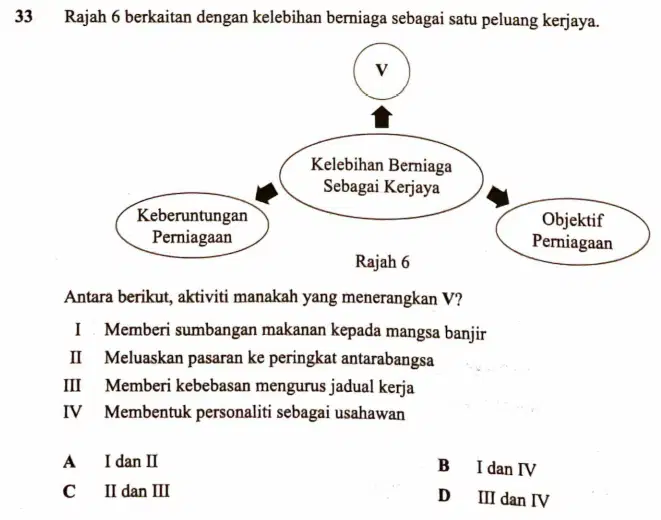 33 Rajah 6 berkaitan dengan kelebihan berniaga sebagai satu peluang kerjaya.

V

Kelebihan Berniaga Sebagai Kerjaya

Keberuntungan Perniagaan

Objektif Perniagaan

Rajah 6

Antara berikut, aktiviti manakah yang menerangkan V?

I Memberi sumbangan makanan kepada mangsa banjir
II Meluaskan pasaran ke peringkat antarabangsa
III Memberi kebebasan mengurus jadual kerja
IV Membentuk personaliti sebagai usahawan

A I dan II
B I dan IV
C II dan III
D III dan IV